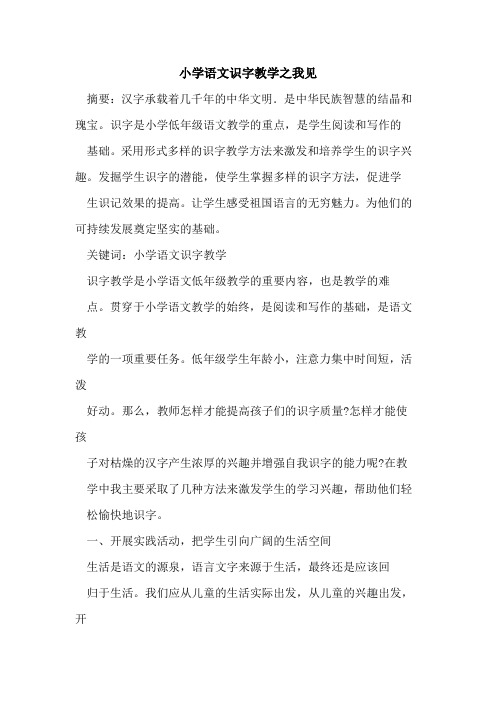 小学语文识字教学之我见

摘要：汉字承载着几千年的中华文明．是中华民族智慧的结晶和瑰宝。识字是小学低年级语文教学的重点，是学生阅读和写作的基础。采用形式多样的识字教学方法来激发和培养学生的识字兴趣。发掘学生识字的潜能，使学生掌握多样的识字方法，促进学生识记效果的提高。让学生感受祖国语言的无穷魅力。为他们的可持续发展奠定坚实的基础。

关键词：小学语文识字教学

识字教学是小学语文低年级教学的重要内容，也是教学的难点。贯穿于小学语文教学的始终，是阅读和写作的基础，是语文教学的一项重要任务。低年级学生年龄小，注意力集中时间短，活泼好动。那么，教师怎样才能提高孩子们的识字质量?怎样才能使孩子对枯燥的汉字产生浓厚的兴趣并增强自我识字的能力呢?在教学中我主要采取了几种方法来激发学生的学习兴趣，帮助他们轻松愉快地识字。

一、开展实践活动，把学生引向广阔的生活空间

生活是语文的源泉，语言文字来源于生活，最终还是应该回归于生活。我们应从儿童的生活实际出发，从儿童的兴趣出发，开